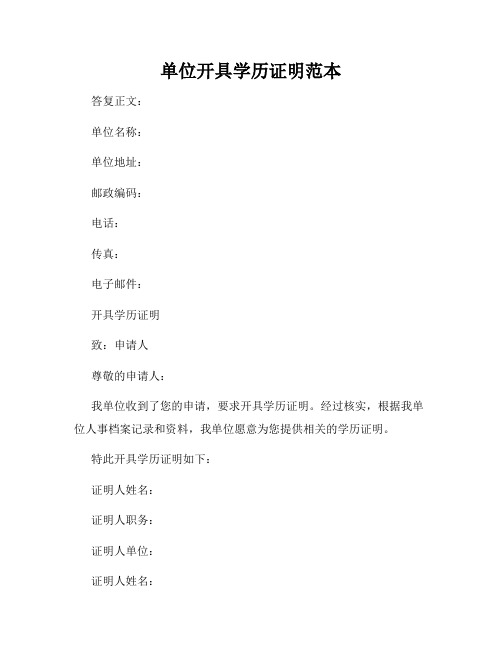 单位开具学历证明范本

答复正文：

单位名称：

单位地址：

邮政编码：

电话：

传真：

电子邮件：

开具学历证明

致：申请人

尊敬的申请人：

我单位收到了您的申请，要求开具学历证明。经过核实，根据我单位人事档案记录和资料，我单位愿意为您提供相关的学历证明。

特此开具学历证明如下：

证明人姓名：

证明人职务：

证明人单位：

证明人姓名：